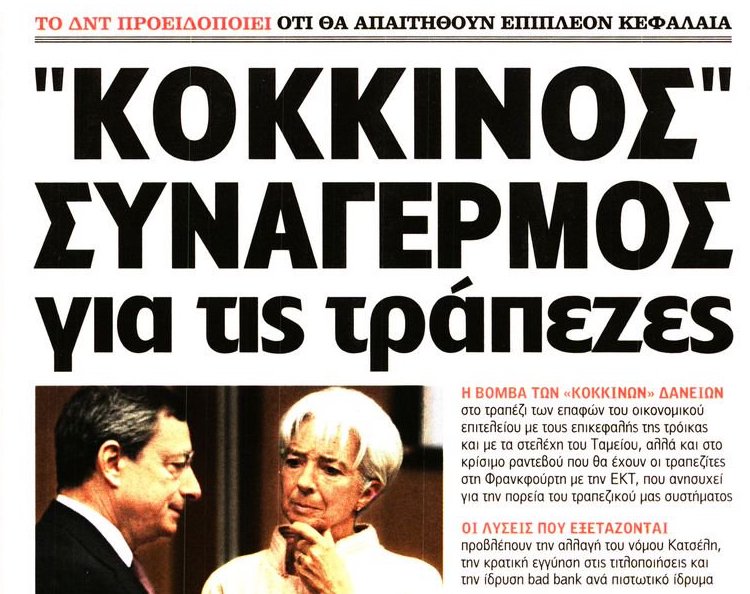 ΤΟ ΔΝΤ ΠΡΟΕΙΔΟΠΟΙΕΙ ΟΤΙ ΘΑ ΑΠΑΙΤΗΘΟΥΝ ΕΠΙΠΛΕΟΝ ΚΕΦΑΛΑΙΑ

"ΚΟΚΚΙΝΟΣ" ΣΥΝΑΓΕΡΜΟΣ για τις τράπεζες

Η ΒΟΜΒΑ ΤΩΝ «ΚΟΚΚΙΝΩΝ» ΔΑΝΕΙΩΝ στο τραπέζι των επαφών του οικονομικού επιτελείου με τους επικεφαλής της τρόικας και με τα στελέχη του Ταμείου, αλλά και στο κρίσιμο ραντεβού που θα έχουν οι τραπεζίτες στη Φρανκφούρτη με την ΕΚΤ, που ανησυχεί για την πορεία του τραπεζικού μας συστήματος

ΟΙ ΛΥΣΕΙΣ ΠΟΥ ΕΞΕΤΑΖΟΝΤΑΙ προβλέπουν την αλλαγή του νόμου Κατσέλη, την κρατική εγγύηση στις τιτλοποιήσεις και την ίδρυση bad bank ανά πιστωτικό ίδρυμα